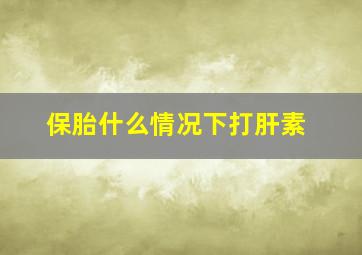 保胎什么情况下打肝素